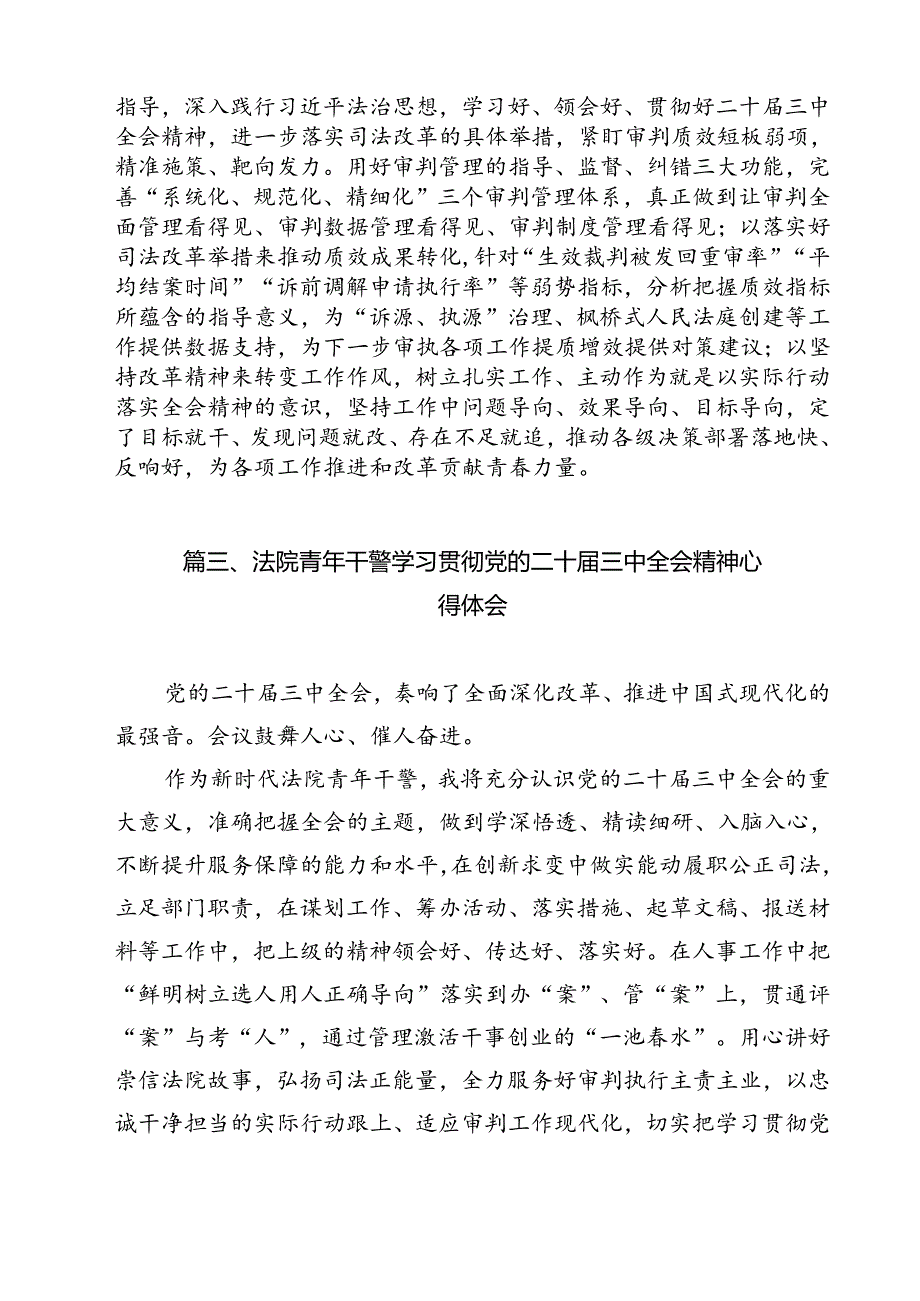 指导，深入践行习近平法治思想，学习好、领会好、贯彻好二十届三中全会精神，进一步落实司法改革的具体举措，紧盯审判质效短板弱项，精准施策、靶向发力。用好审判管理的指导、监督、纠错三大功能，完善“系统化、规范化、精细化”三个审判管理体系，真正做到让审判全面管理看得见、审判数据管理看得见、审判制度管理看得见；以落实好司法改革举措来推动质效成果转化，针对“生效裁判被发回重审率”“平均结案时间”“诉前调解申请执行率”等弱势指标，分析把握质效指标所蕴含的指导意义，为“诉源、执源”治理、枫桥式人民法庭创建等工作提供数据支持，为下一步审执各项工作提质增效提供对策建议；以坚持改革精神来转变工作作风，树立扎实工作、主动作为就是以实际行动落实全会精神的意识，坚持工作中问题导向、效果导向、目标导向，定了目标就干、发现问题就改、存在不足就追，推动各级决策部署落地快、反响好，为各项工作推进和改革贡献青春力量。

篇三、法院青年干警学习贯彻党的二十届三中全会精神心得体会

党的二十届三中全会，奏响了全面深化改革、推进中国式现代化的最强音。会议鼓舞人心、催人奋进。

作为新时代法院青年干警，我将充分认识党的二十届三中全会的重大意义，准确把握全会的主题，做到学深悟透、精读细研、入脑入心，不断提升服务保障的能力和水平，在创新求变中做实能动履职公正司法，立足部门职责，在谋划工作、筹办活动、落实措施、起草文稿、报送材料等工作中，把上级的精神领会好、传达好、落实好。在人事工作中把“鲜明树立选人用人正确导向”落实到办“案”、管“案”上，贯通评“案”与考“人”，通过管理激活干事创业的“一池春水”。用心讲好崇信法院故事，弘扬司法正能量，全力服务好审判执行主责主业，以忠诚干净担当的实际行动跟上、适应审判工作现代化，切实把学习贯彻党